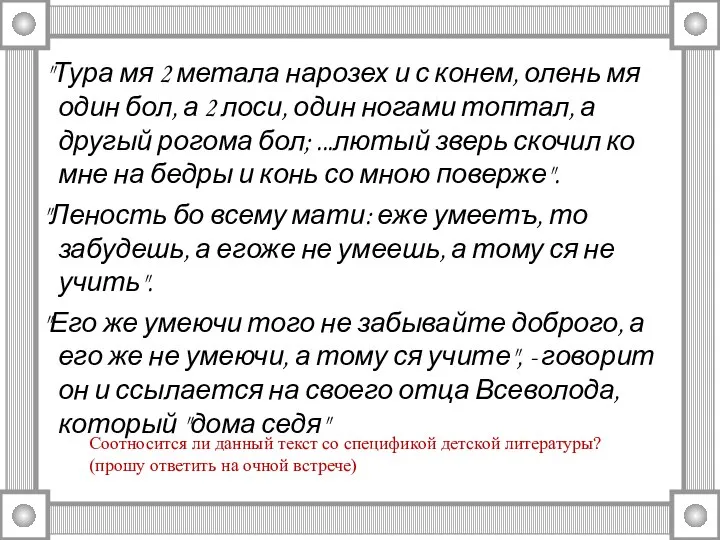 "Тура мя 2 метала нарозех и с конем, олень мя один бол, а 2 лоси, один ногами топтал, а другый рогома бол; ...лютый зверь скочил ко мне на бедры и конь со мною поверже".

"Леность бо всему мати: еже умеетъ, то забудешь, а егоже не умеешь, а тому ся не учить".

"Его же умеючи того не забывайте доброго, а его же не умеючи, а тому ся учите", - говорит он и ссылается на своего отца Всеволода, который "дома седя"

Соотносится ли данный текст со спецификой детской литературы? (прошу ответить на очной встрече)